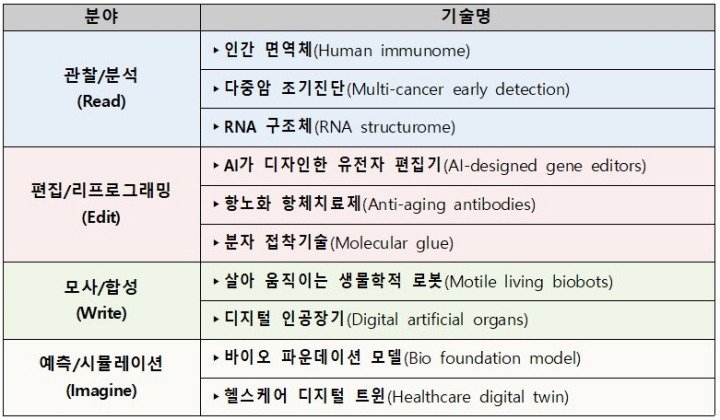 | 분야 | 기술명 |
|---|---|
| 관찰/분석 (Read) | ▸ 인간 면역체(Human immunome) |
| | ▸ 다중암 조기진단(Multi-cancer early detection) |
| | ▸ RNA 구조체(RNA structurome) |
| 편집/리프로그래밍 (Edit) | ▸ AI가 디자인한 유전자 편집기(AI-designed gene editors) |
| | ▸ 항노화 항체치료제(Anti-aging antibodies) |
| | ▸ 분자 접착기술(Molecular glue) |
| 모사/합성 (Write) | ▸ 살아 움직이는 생물학적 로봇(Motile living biobots) |
| | ▸ 디지털 인공장기(Digital artificial organs) |
| 예측/시뮬레이션 (Imagine) | ▸ 바이오 파운데이션 모델(Bio foundation model) |
| | ▸ 헬스케어 디지털 트윈(Healthcare digital twin) |